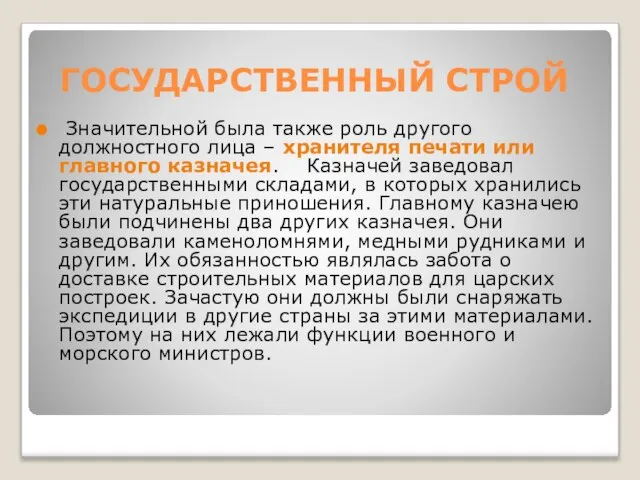 ГОСУДАРСТВЕННЫЙ СТРОЙ

Значительной была также роль другого должностного лица – хранителя печати или главного казначея. Казначей заведовал государственными складами, в которых хранились эти натуральные приношения. Главному казначею были подчинены два других казначея. Они заведовали каменоломнями, медными рудниками и другим. Их обязанностью являлась забота о доставке строительных материалов для царских построек. Зачастую они должны были снаряжать экспедиции в другие страны за этими материалами. Поэтому на них лежали функции военного и морского министров.